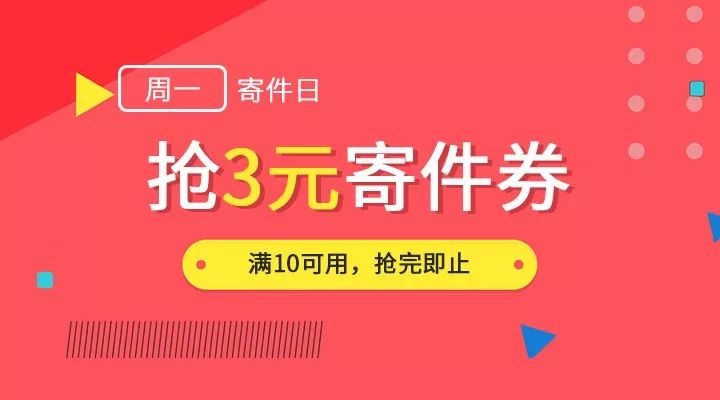 周一 寄件日

抢3元寄件券

满10可用，抢完即止